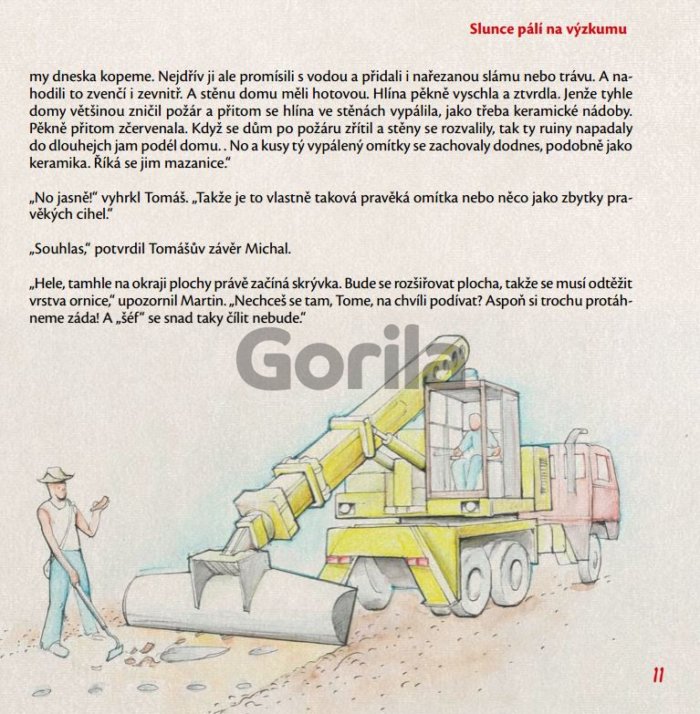 Slunce pálí na výzkumu

my dneska kopeme. Nejdřív ji ale promísili s vodou a přidali i nařezanou slámu nebo trávu. A nahodili to zvenčí i zevnitř. A stěnu domu měli hotovou. Hlína pěkně vyschla a ztvrdla. Jenže tyhle domy většinou zničil požár a přitom se hlína ve stěnách vypálila, jako třeba keramické nádoby. Pěkně přitom zčervenala. Když se dům po požáru zřítil a stěny se rozvalily, tak ty ruiny napadaly do dlouhejch jam podél domu. . No a kusy tý vypálený omítky se zachovaly dodnes, podobně jako keramika. Říká se jim mazanice."

„No jasně!" vyhrkl Tomáš. „Takže je to vlastně taková pravěká omítka nebo něco jako zbytky pravěkých cihel."

„Souhlas," potvrdil Tomášův závěr Michal.

„Hele, tamhle na okraji plochy právě začíná skrývka. Bude se rozšiřovat plocha, takže se musí odtěžit vrstva ornice," upozornil Martin. „Nechceš se tam, Tome, na chvíli podívat? Aspoň si trochu protáhneme záda! A „šéf" se snad taky čílit nebude."

Gorila

11